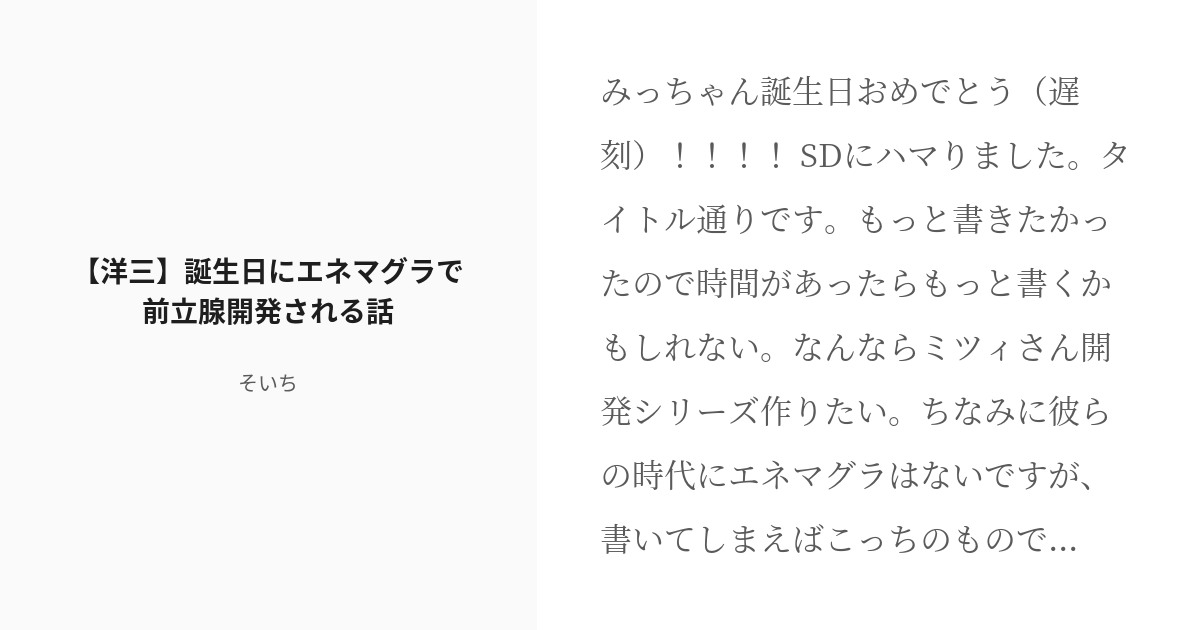 【洋三】誕生日にエネマグラで前立腺開発される話

そいち

みっちゃん誕生日おめでとう（遅刻）！！！！ SDにハマりました。タイトル通りです。もっと書きたかったので時間があったらもっと書くかもしれない。なんならミツィさん開発シリーズ作りたい。ちなみに彼らの時代にエネマグラはないですが、書いてしまえばこっちのもので...